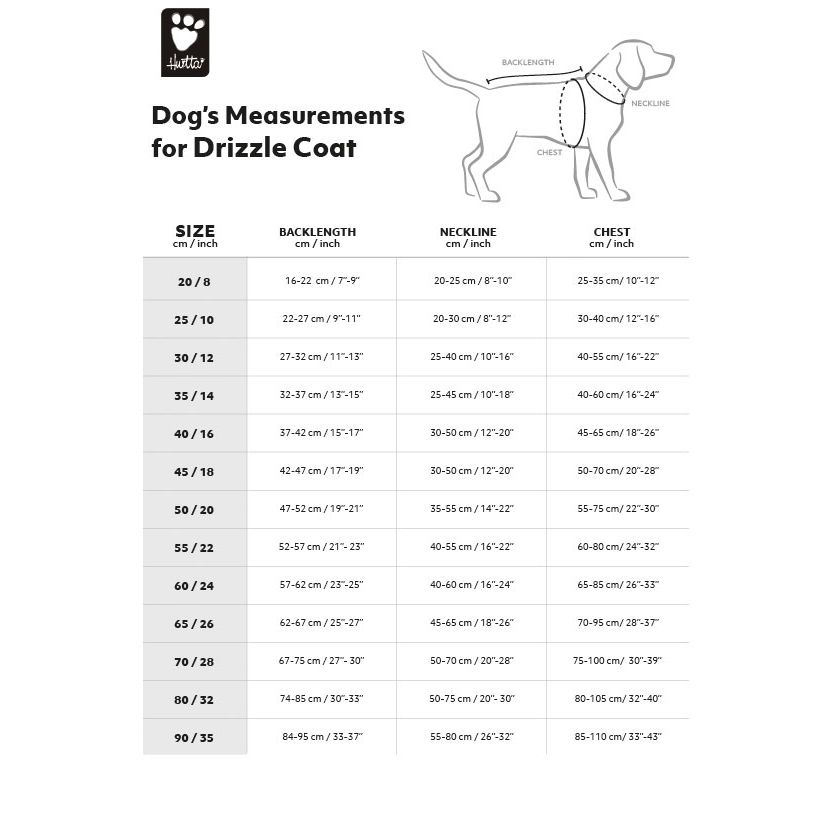 Hurtta

Dog's Measurements for Drizzle Coat

BACKLENGTH
NECKLINE
CHEST

| SIZE cm / inch | BACKLENGTH cm / inch | NECKLINE cm / inch | CHEST cm / inch |
|---|---|---|---|
| 20 / 8 | 16-22 cm / 7"-9" | 20-25 cm / 8"-10" | 25-35 cm/ 10"-12" |
| 25 / 10 | 22-27 cm / 9"-11" | 20-30 cm / 8"-12" | 30-40 cm/ 12"-16" |
| 30 / 12 | 27-32 cm / 11"-13" | 25-40 cm / 10"-16" | 40-55 cm/ 16"-22" |
| 35 / 14 | 32-37 cm / 13"-15" | 25-45 cm / 10"-18" | 40-60 cm/ 16"-24" |
| 40 / 16 | 37-42 cm / 15"-17" | 30-50 cm / 12"-20" | 45-65 cm/ 18"-26" |
| 45 / 18 | 42-47 cm / 17"-19" | 30-50 cm / 12"-20" | 50-70 cm/ 20"-28" |
| 50 / 20 | 47-52 cm / 19"-21" | 35-55 cm / 14"-22" | 55-75 cm/ 22"-30" |
| 55 / 22 | 52-57 cm / 21"- 23" | 40-55 cm / 16"-22" | 60-80 cm/ 24"-32" |
| 60 / 24 | 57-62 cm / 23"-25" | 40-60 cm / 16"-24" | 65-85 cm/ 26"-33" |
| 65 / 26 | 62-67 cm / 25"-27" | 45-65 cm / 18"-26" | 70-95 cm/ 28"-37" |
| 70 / 28 | 67-75 cm / 27"- 30" | 50-70 cm / 20"-28" | 75-100 cm/ 30"-39" |
| 80 / 32 | 74-85 cm / 30"-33" | 50-75 cm / 20"- 30" | 80-105 cm/ 32"-40" |
| 90 / 35 | 84-95 cm / 33-37" | 55-80 cm / 26"-32" | 85-110 cm/ 33"-43" |